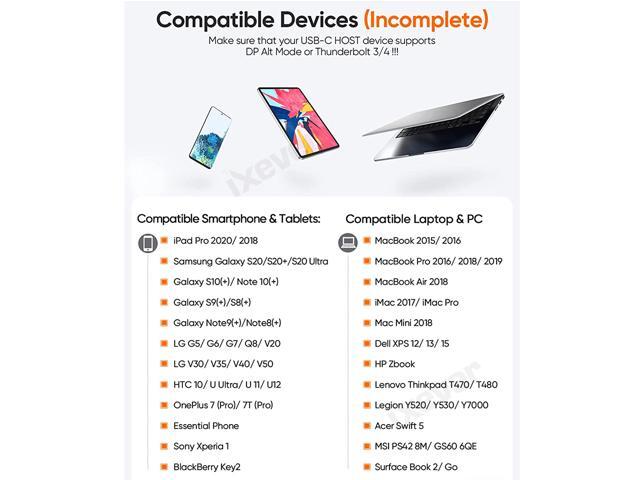 Compatible Devices (Incomplete)
Make sure that your USB-C HOST device supports DP Alt Mode or Thunderbolt 3/4 !!!

iXever

Compatible Smartphone & Tablets:

iPad Pro 2020/ 2018
Samsung Galaxy S20/S20+/S20 Ultra
Galaxy S10(+)/ Note 10(+)
Galaxy S9(+)/S8(+)
Galaxy Note9(+)/Note8(+)
LG G5/ G6/ G7/ Q8/ V20
LG V30/ V35/ V40/ V50
HTC 10/ U Ultra/ U 11/ U12
OnePlus 7 (Pro)/ 7T (Pro)
Essential Phone
Sony Xperia 1
BlackBerry Key2

Compatible Laptop & PC

MacBook 2015/ 2016
MacBook Pro 2016/ 2018/ 2019
MacBook Air 2018
iMac 2017/ iMac Pro
Mac Mini 2018
Dell XPS 12/ 13/ 15
HP Zbook
Lenovo Thinkpad T470/ T480
Legion Y520/ Y530/ Y7000
Acer Swift 5
MSI PS42 8M/ GS60 6QE
Surface Book 2/ Go

iXever